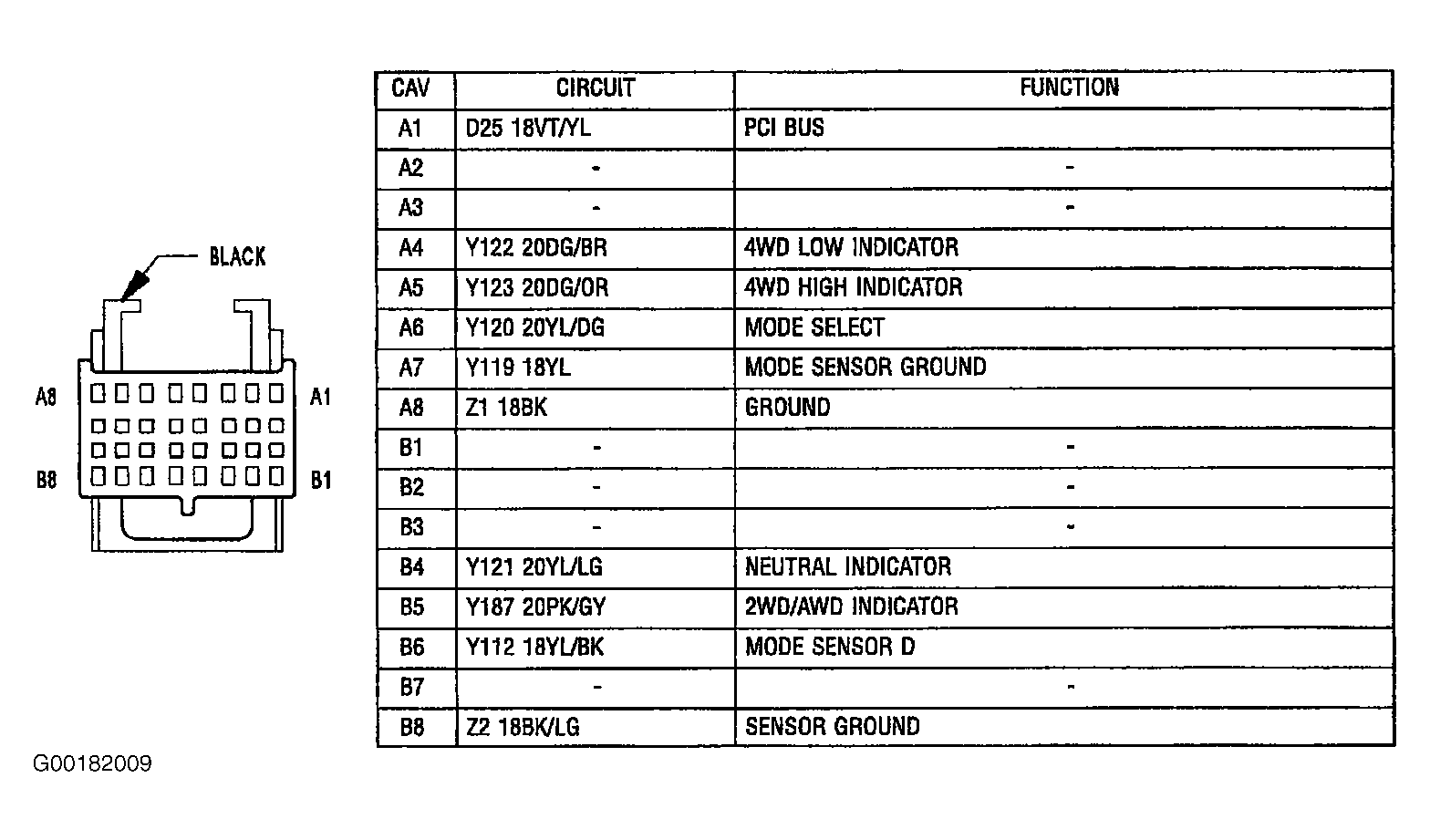 BLACK

A8

A1

B8

B1

| CAV | CIRCUIT | FUNCTION |
|---|---|---|
| A1 | D25 18VT/YL | PCI BUS |
| A2 | - | - |
| A3 | - | - |
| A4 | Y122 20DG/BR | 4WD LOW INDICATOR |
| A5 | Y123 20DG/OR | 4WD HIGH INDICATOR |
| A6 | Y120 20YL/DG | MODE SELECT |
| A7 | Y119 18YL | MODE SENSOR GROUND |
| A8 | Z1 18BK | GROUND |
| B1 | - | - |
| B2 | - | - |
| B3 | - | - |
| B4 | Y121 20YL/LG | NEUTRAL INDICATOR |
| B5 | Y187 20PK/GY | 2WD/AWD INDICATOR |
| B6 | Y112 18YL/BK | MODE SENSOR D |
| B7 | - | - |
| B8 | Z2 18BK/LG | SENSOR GROUND |

G00182009